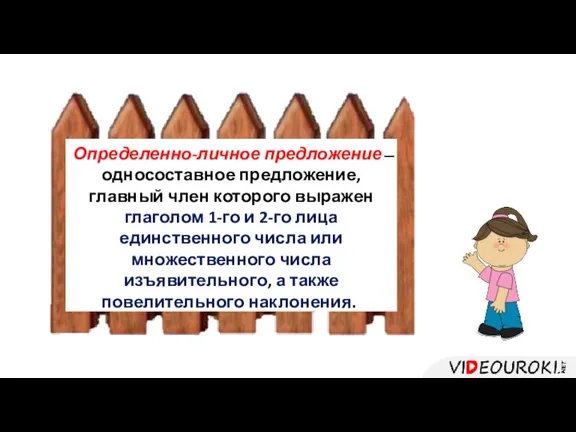 Определенно-личное предложение – односоставное предложение, главный член которого выражен глаголом 1-го и 2-го лица единственного числа или множественного числа изъявительного, а также повелительного наклонения.

VIDEOUROKI.NET